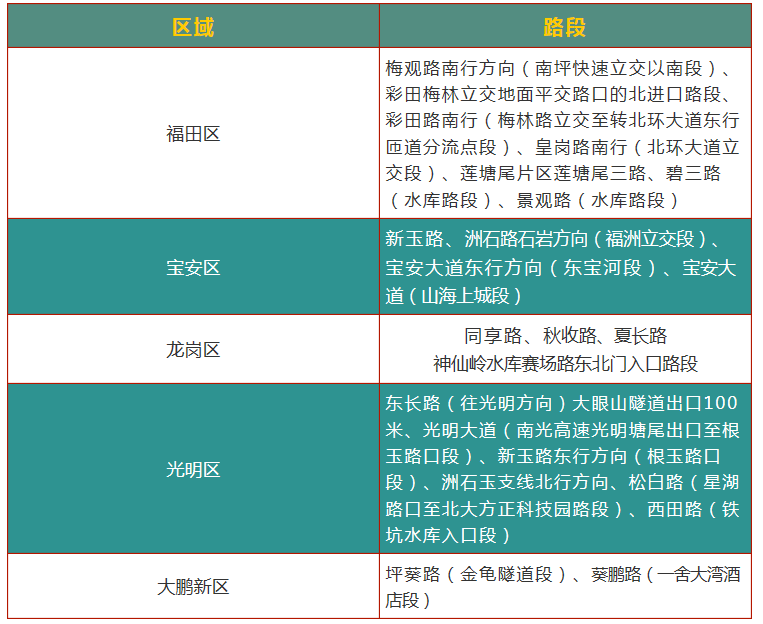 | 区域 | 路段 |
|---|---|
| 福田区 | 梅观路南行方向（南坪快速立交以南段）、彩田梅林立交地面平交路口的北进口路段、彩田路南行（梅林路立交至转北环大道东行匝道分流点段）、皇岗路南行（北环大道立交段）、莲塘尾片区莲塘尾三路、碧三路（水库路段）、景观路（水库路段） |
| 宝安区 | 新玉路、洲石路石岩方向（福洲立交段）、宝安大道东行方向（东宝河段）、宝安大道（山海上城段） |
| 龙岗区 | 同享路、秋收路、夏长路 神仙岭水库赛场路东北门入口路段 |
| 光明区 | 东长路（往光明方向）大眼山隧道出口100米、光明大道（南光高速光明塘尾出口至根玉路口段）、新玉路东行方向（根玉路口段）、洲石玉支线北行方向、松白路（星湖路口至北大方正科技园路段）、西田路（铁坑水库入口段） |
| 大鹏新区 | 坪葵路（金龟隧道段）、葵鹏路（一舍大湾酒店段） |